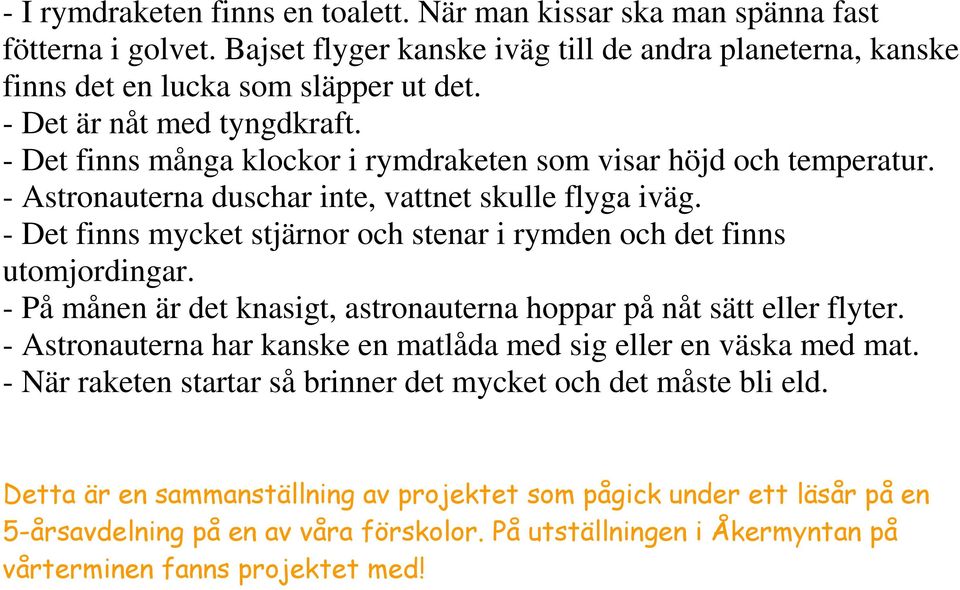 - I rymdraketen finns en toalett. När man kissar ska man spänna fast fötterna i golvet. Bajset flyger kanske iväg till de andra planeterna, kanske finns det en lucka som släpper ut det.
- Det är nåt med tyngdkraft.
- Det finns många klockor i rymdraketen som visar höjd och temperatur.
- Astronauterna duschar inte, vattnet skulle flyga iväg.
- Det finns mycket stjärnor och stenar i rymden och det finns utomjordingar.
- På månen är det knasigt, astronauterna hoppar på nåt sätt eller flyter.
- Astronauterna har kanske en matlåda med sig eller en väska med mat.
- När raketen startar så brinner det mycket och det måste bli eld.

Detta är en sammanställning av projektet som pågick under ett läsår på en 5-årsavdelning på en av våra förskolor. På utställningen i Åkermyntan på vårterminen fanns projektet med!